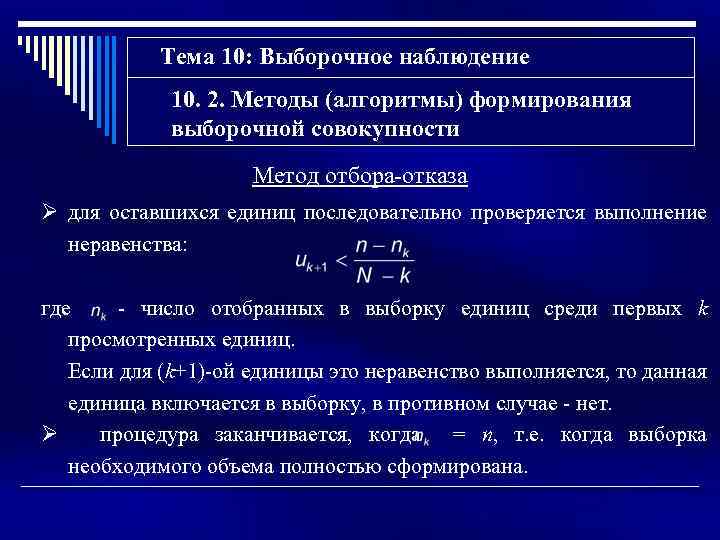 Тема 10: Выборочное наблюдение

10. 2. Методы (алгоритмы) формирования выборочной совокупности

Метод отбора-отказа

➢ для оставшихся единиц последовательно проверяется выполнение неравенства: $u_{k+1} < \frac{n - n_k}{N - k}$

где $n_k$ - число отобранных в выборку единиц среди первых $k$ просмотренных единиц.

Если для ($k$+1)-ой единицы это неравенство выполняется, то данная единица включается в выборку, в противном случае - нет.

➢ процедура заканчивается, когда $n_k$ = $n$, т.е. когда выборка необходимого объема полностью сформирована.